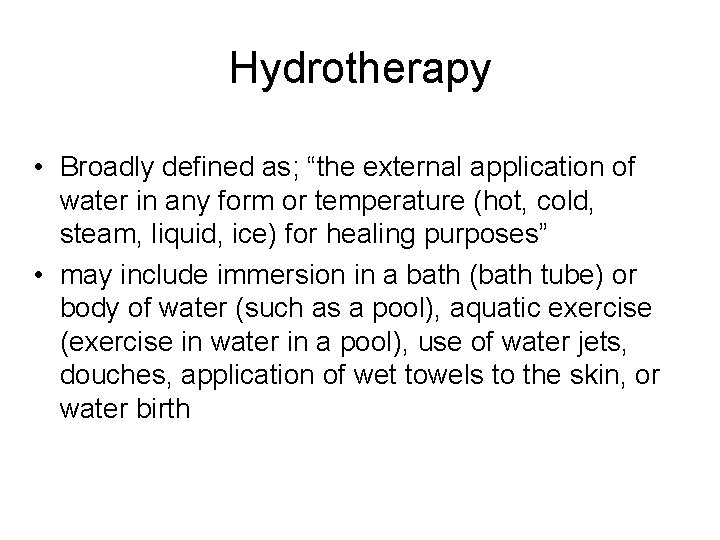 Hydrotherapy

• Broadly defined as; “the external application of water in any form or temperature (hot, cold, steam, liquid, ice) for healing purposes”
• may include immersion in a bath (bath tube) or body of water (such as a pool), aquatic exercise (exercise in water in a pool), use of water jets, douches, application of wet towels to the skin, or water birth